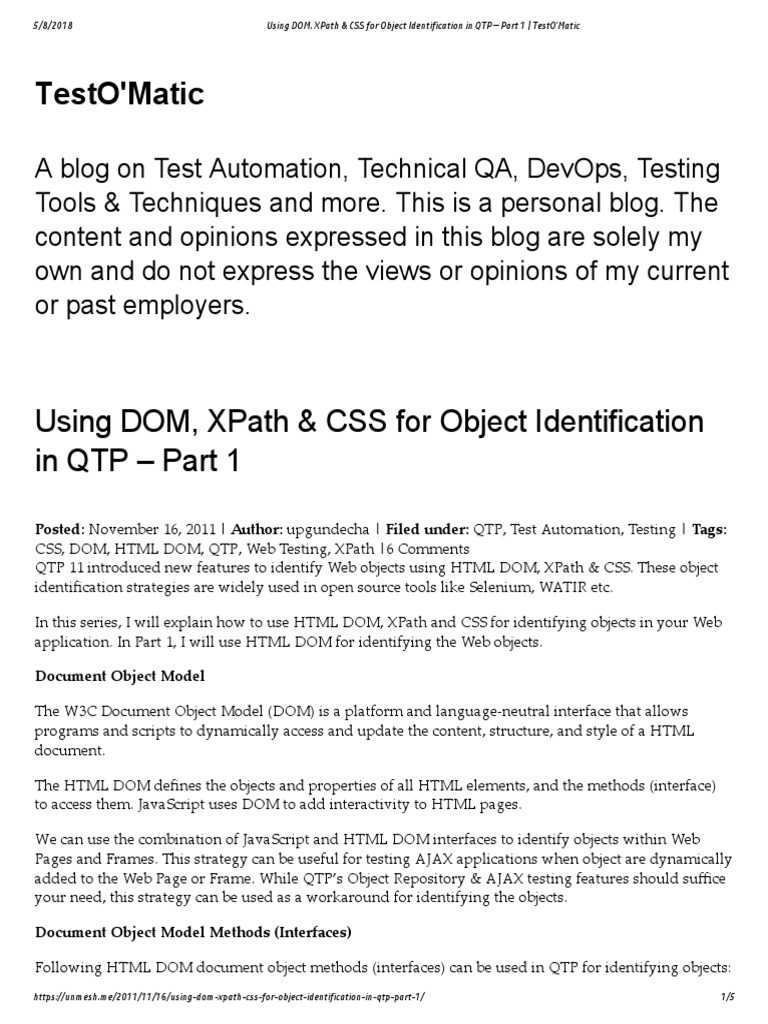 5/8/2018 Using DOM, XPath & CSS for Object Identification in QTP – Part 1 | TestO'Matic

TestO'Matic

A blog on Test Automation, Technical QA, DevOps, Testing Tools & Techniques and more. This is a personal blog. The content and opinions expressed in this blog are solely my own and do not express the views or opinions of my current or past employers.

Using DOM, XPath & CSS for Object Identification in QTP – Part 1

Posted: November 16, 2011 | Author: upgundecha | Filed under: QTP, Test Automation, Testing | Tags: CSS, DOM, HTML DOM, QTP, Web Testing, XPath |6 Comments
QTP 11 introduced new features to identify Web objects using HTML DOM, XPath & CSS. These object identification strategies are widely used in open source tools like Selenium, WATIR etc.

In this series, I will explain how to use HTML DOM, XPath and CSS for identifying objects in your Web application. In Part 1, I will use HTML DOM for identifying the Web objects.

Document Object Model

The W3C Document Object Model (DOM) is a platform and language-neutral interface that allows programs and scripts to dynamically access and update the content, structure, and style of a HTML document.

The HTML DOM defines the objects and properties of all HTML elements, and the methods (interface) to access them. JavaScript uses DOM to add interactivity to HTML pages.

We can use the combination of JavaScript and HTML DOM interfaces to identify objects within Web Pages and Frames. This strategy can be useful for testing AJAX applications when object are dynamically added to the Web Page or Frame. While QTP's Object Repository & AJAX testing features should suffice your need, this strategy can be used as a workaround for identifying the objects.

Document Object Model Methods (Interfaces)

Following HTML DOM document object methods (interfaces) can be used in QTP for identifying objects:

https://unmesh.me/2011/11/16/using-dom-xpath-css-for-object-identification-in-qtp-part-1/ 1/5